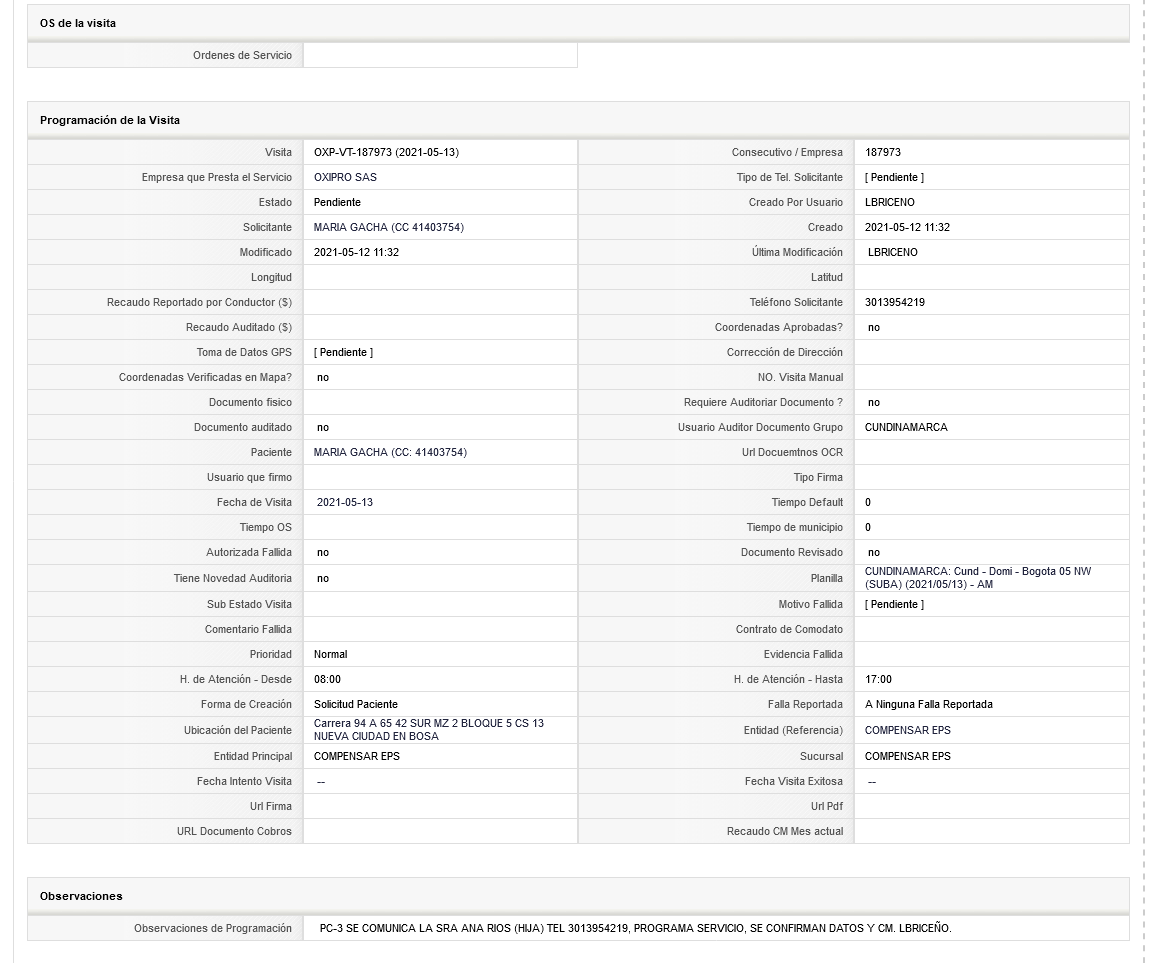 OS de la visita

| Ordenes de Servicio | |
|---|---|

Programación de la Visita

| | | | |
|---|---|---|---|
| Visita | OXP-VT-187973 (2021-05-13) | Consecutivo / Empresa | 187973 |
| Empresa que Presta el Servicio | OXIPRO SAS | Tipo de Tel. Solicitante | [ Pendiente ] |
| Estado | Pendiente | Creado Por Usuario | LBRICENO |
| Solicitante | MARIA GACHA (CC 41403754) | Creado | 2021-05-12 11:32 |
| Modificado | 2021-05-12 11:32 | Última Modificación | LBRICENO |
| Longitud | | Latitud | |
| Recaudo Reportado por Conductor ($) | | Teléfono Solicitante | 3013954219 |
| Recaudo Auditado ($) | | Coordenadas Aprobadas? | no |
| Toma de Datos GPS | [ Pendiente ] | Corrección de Dirección | |
| Coordenadas Verificadas en Mapa? | no | NO. Visita Manual | |
| Documento fisico | | Requiere Auditoriar Documento ? | no |
| Documento auditado | no | Usuario Auditor Documento Grupo | CUNDINAMARCA |
| Paciente | MARIA GACHA (CC: 41403754) | Url Docuemtnos OCR | |
| Usuario que firmo | | Tipo Firma | |
| Fecha de Visita | 2021-05-13 | Tiempo Default | 0 |
| Tiempo OS | | Tiempo de municipio | 0 |
| Autorizada Fallida | no | Documento Revisado | no |
| Tiene Novedad Auditoria | no | Planilla | CUNDINAMARCA: Cund - Domi - Bogota 05 NW (SUBA) (2021/05/13) - AM |
| Sub Estado Visita | | Motivo Fallida | [ Pendiente ] |
| Comentario Fallida | | Contrato de Comodato | |
| Prioridad | Normal | Evidencia Fallida | |
| H. de Atención - Desde | 08:00 | H. de Atención - Hasta | 17:00 |
| Forma de Creación | Solicitud Paciente | Falla Reportada | A Ninguna Falla Reportada |
| Ubicación del Paciente | Carrera 94 A 65 42 SUR MZ 2 BLOQUE 5 CS 13 NUEVA CIUDAD EN BOSA | Entidad (Referencia) | COMPENSAR EPS |
| Entidad Principal | COMPENSAR EPS | Sucursal | COMPENSAR EPS |
| Fecha Intento Visita | -- | Fecha Visita Exitosa | -- |
| Url Firma | | Url Pdf | |
| URL Documento Cobros | | Recaudo CM Mes actual | |

Observaciones

| Observaciones de Programación | PC-3 SE COMUNICA LA SRA ANA RIOS (HIJA) TEL 3013954219, PROGRAMA SERVICIO, SE CONFIRMAN DATOS Y CM. LBRICEÑO. |
|---|---|